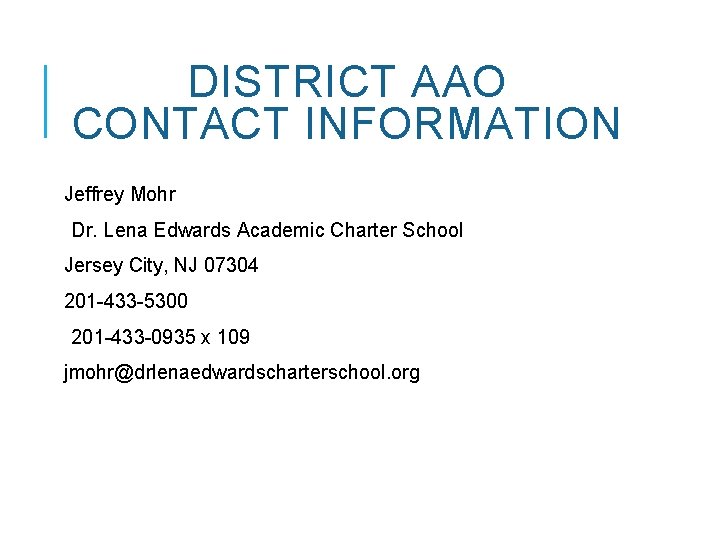 DISTRICT AAO CONTACT INFORMATION

Jeffrey Mohr

Dr. Lena Edwards Academic Charter School

Jersey City, NJ 07304

201-433-5300

201-433-0935 x 109

jmohr@drlenaedwardscharterschool.org